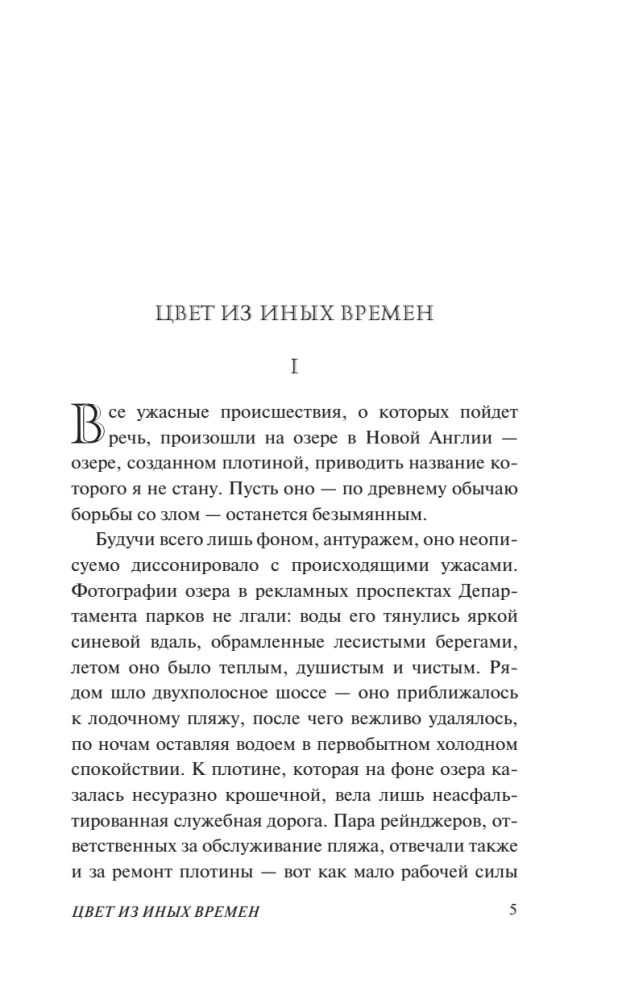 ЦВЕТ ИЗ ИНЫХ ВРЕМЕН

I

Все ужасные происшествия, о которых пойдет речь, произошли на озере в Новой Англии — озере, созданном плотиной, приводить название которого я не стану. Пусть оно — по древнему обычаю борьбы со злом — останется безымянным.

Будучи всего лишь фоном, антуражем, оно неописуемо диссонировало с происходящими ужасами. Фотографии озера в рекламных проспектах Департамента парков не лгали: воды его тянулись яркой синевой вдаль, обрамленные лесистыми берегами, летом оно было теплым, душистым и чистым. Рядом шло двухполосное шоссе — оно приближалось к лодочному пляжу, после чего вежливо удалялось, по ночам оставляя водоем в первобытном холодном спокойствии. К плотине, которая на фоне озера казалась несуразно крошечной, вела лишь неасфальтированная служебная дорога. Пара рейнджеров, ответственных за обслуживание пляжа, отвечали также и за ремонт плотины — вот как мало рабочей силы

ЦВЕТ ИЗ ИНЫХ ВРЕМЕН 5